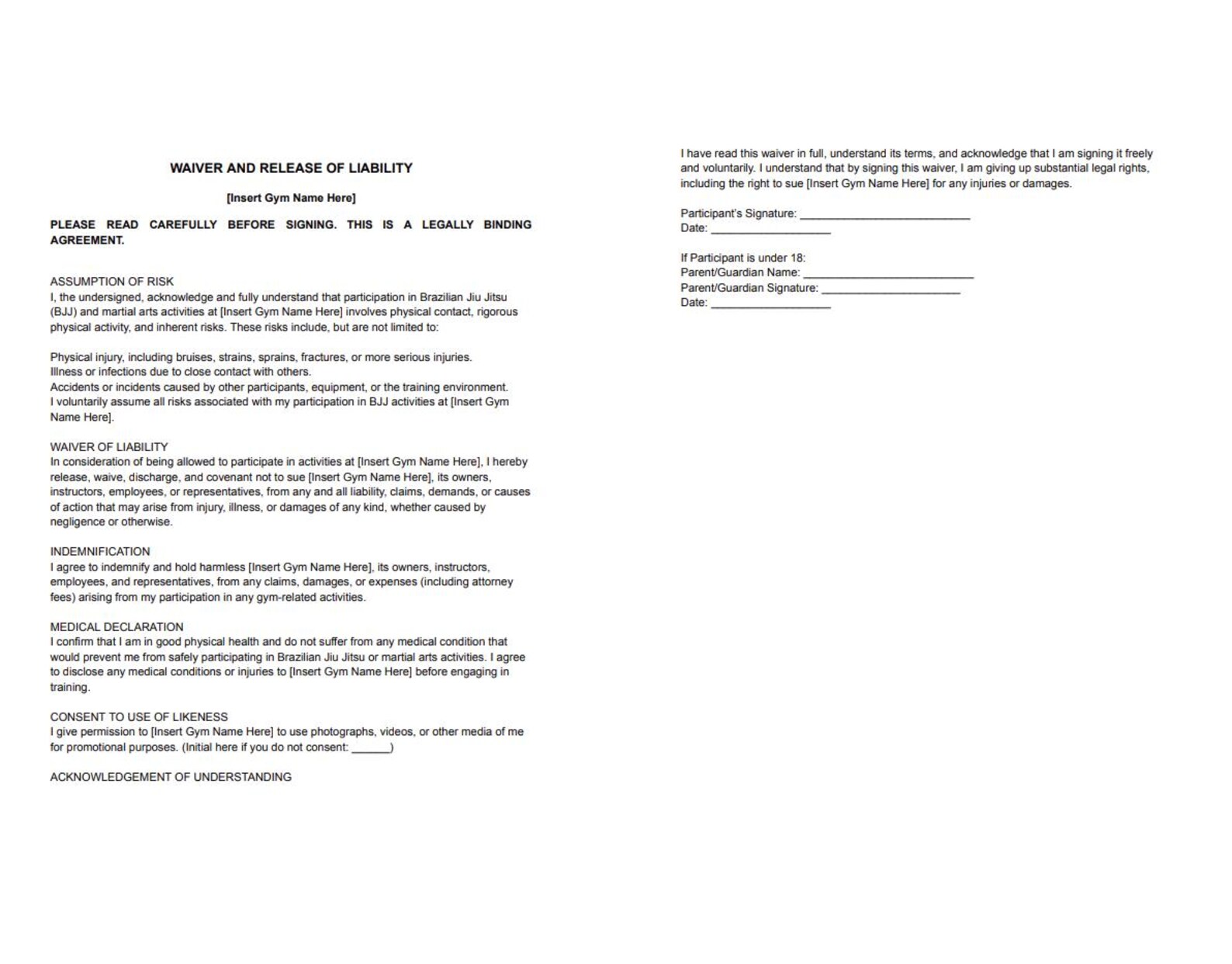 WAIVER AND RELEASE OF LIABILITY

[Insert Gym Name Here]

PLEASE READ CAREFULLY BEFORE SIGNING. THIS IS A LEGALLY BINDING AGREEMENT.

ASSUMPTION OF RISK
I, the undersigned, acknowledge and fully understand that participation in Brazilian Jiu Jitsu (BJJ) and martial arts activities at [Insert Gym Name Here] involves physical contact, rigorous physical activity, and inherent risks. These risks include, but are not limited to:

Physical injury, including bruises, strains, sprains, fractures, or more serious injuries.
Illness or infections due to close contact with others.
Accidents or incidents caused by other participants, equipment, or the training environment.
I voluntarily assume all risks associated with my participation in BJJ activities at [Insert Gym Name Here].

WAIVER OF LIABILITY
In consideration of being allowed to participate in activities at [Insert Gym Name Here], I hereby release, waive, discharge, and covenant not to sue [Insert Gym Name Here], its owners, instructors, employees, or representatives, from any and all liability, claims, demands, or causes of action that may arise from injury, illness, or damages of any kind, whether caused by negligence or otherwise.

INDEMNIFICATION
I agree to indemnify and hold harmless [Insert Gym Name Here], its owners, instructors, employees, and representatives, from any claims, damages, or expenses (including attorney fees) arising from my participation in any gym-related activities.

MEDICAL DECLARATION
I confirm that I am in good physical health and do not suffer from any medical condition that would prevent me from safely participating in Brazilian Jiu Jitsu or martial arts activities. I agree to disclose any medical conditions or injuries to [Insert Gym Name Here] before engaging in training.

CONSENT TO USE OF LIKENESS
I give permission to [Insert Gym Name Here] to use photographs, videos, or other media of me for promotional purposes. (Initial here if you do not consent: ____)

ACKNOWLEDGEMENT OF UNDERSTANDING

I have read this waiver in full, understand its terms, and acknowledge that I am signing it freely and voluntarily. I understand that by signing this waiver, I am giving up substantial legal rights, including the right to sue [Insert Gym Name Here] for any injuries or damages.

Participant's Signature: ____
Date: ____

If Participant is under 18:
Parent/Guardian Name: ____
Parent/Guardian Signature: ____
Date: ____